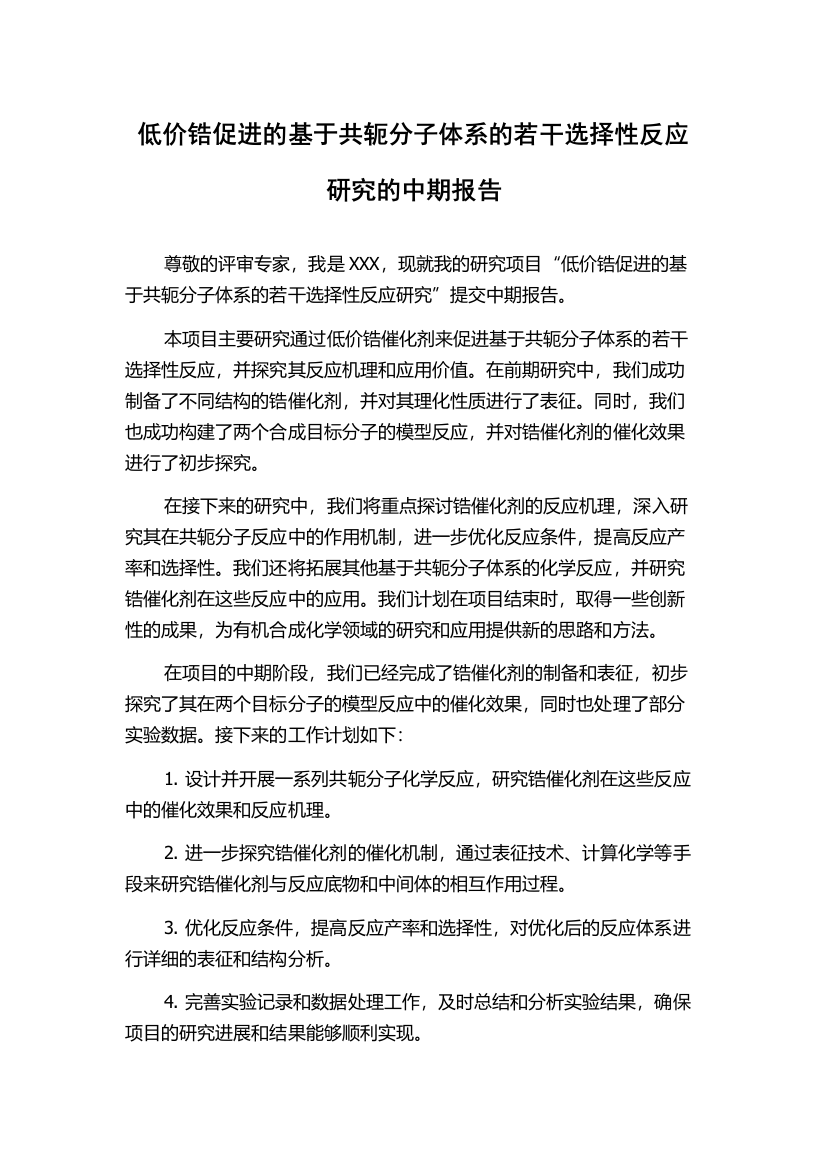 低价锆促进的基于共轭分子体系的若干选择性反应研究的中期报告

尊敬的评审专家，我是 XXX，现就我的研究项目“低价锆促进的基于共轭分子体系的若干选择性反应研究”提交中期报告。

本项目主要研究通过低价锆催化剂来促进基于共轭分子体系的若干选择性反应，并探究其反应机理和应用价值。在前期研究中，我们成功制备了不同结构的锆催化剂，并对其理化性质进行了表征。同时，我们也成功构建了两个合成目标分子的模型反应，并对锆催化剂的催化效果进行了初步探究。

在接下来的研究中，我们将重点探讨锆催化剂的反应机理，深入研究其在共轭分子反应中的作用机制，进一步优化反应条件，提高反应产率和选择性。我们还将拓展其他基于共轭分子体系的化学反应，并研究锆催化剂在这些反应中的应用。我们计划在项目结束时，取得一些创新性的成果，为有机合成化学领域的研究和应用提供新的思路和方法。

在项目的中期阶段，我们已经完成了锆催化剂的制备和表征，初步探究了其在两个目标分子的模型反应中的催化效果，同时也处理了部分实验数据。接下来的工作计划如下：

1. 设计并开展一系列共轭分子化学反应，研究锆催化剂在这些反应中的催化效果和反应机理。

2. 进一步探究锆催化剂的催化机制，通过表征技术、计算化学等手段来研究锆催化剂与反应底物和中间体的相互作用过程。

3. 优化反应条件，提高反应产率和选择性，对优化后的反应体系进行详细的表征和结构分析。

4. 完善实验记录和数据处理工作，及时总结和分析实验结果，确保项目的研究进展和结果能够顺利实现。